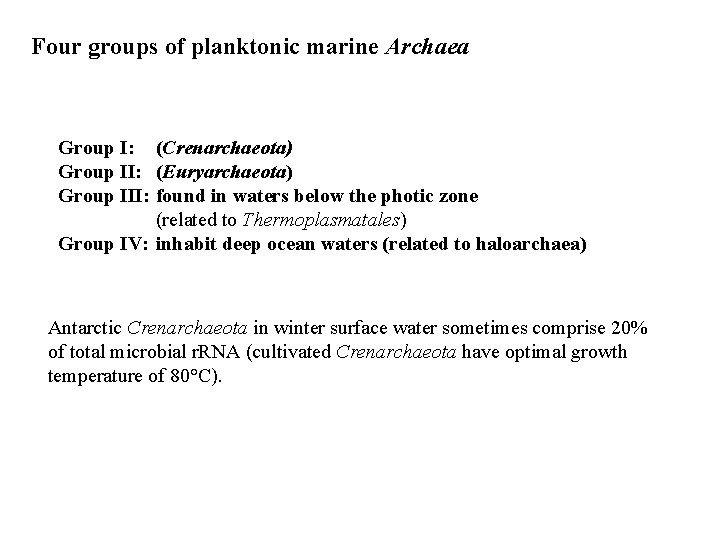 Four groups of planktonic marine Archaea

Group I: (Crenarchaeota)
Group II: (Euryarchaeota)
Group III: found in waters below the photic zone (related to Thermoplasmatales)
Group IV: inhabit deep ocean waters (related to haloarchaea)

Antarctic Crenarchaeota in winter surface water sometimes comprise 20% of total microbial rRNA (cultivated Crenarchaeota have optimal growth temperature of 80°C).